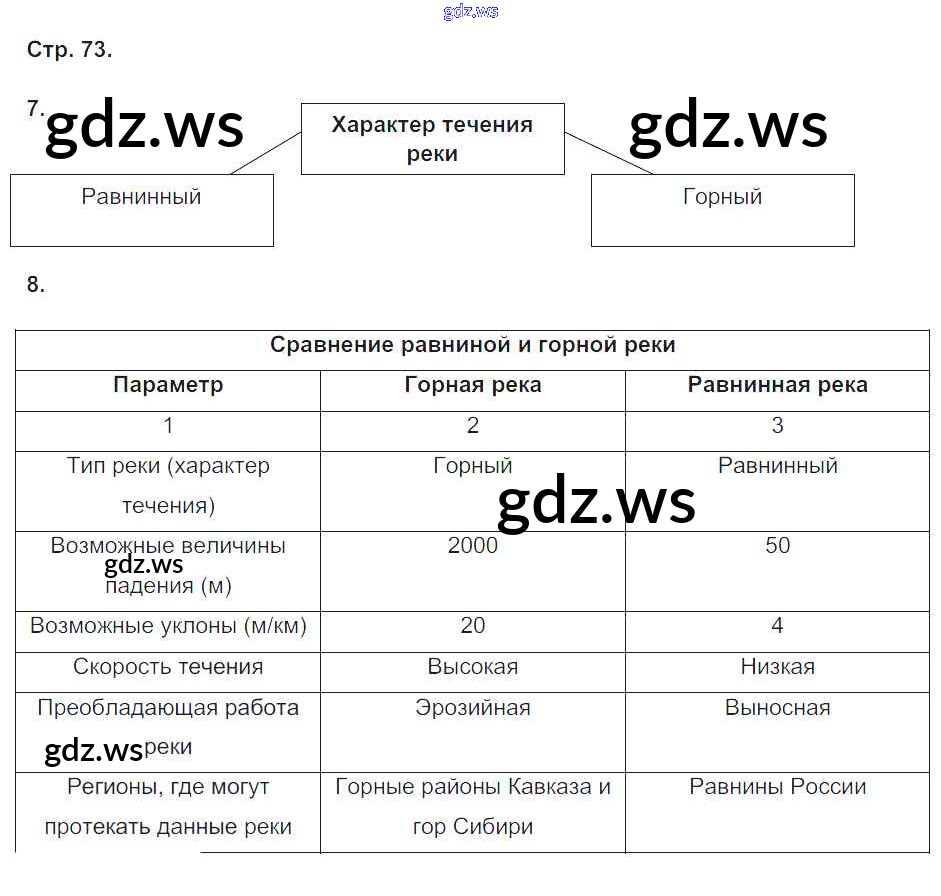 gdz.ws

Стр. 73.

7. gdz.ws

Характер течения реки

gdz.ws

Равнинный

Горный

8.

| Сравнение равниной и горной реки | | |
|---|---|---|
| Параметр | Горная река | Равнинная река |
| 1 | 2 | 3 |
| Тип реки (характер течения) | Горный | Равнинный |
| Возможные величины падения (м) | 2000 | 50 |
| Возможные уклоны (м/км) | 20 | 4 |
| Скорость течения | Высокая | Низкая |
| Преобладающая работа реки | Эрозийная | Выносная |
| Регионы, где могут протекать данные реки | Горные районы Кавказа и гор Сибири | Равнины России |

gdz.ws

gdz.ws

gdz.ws